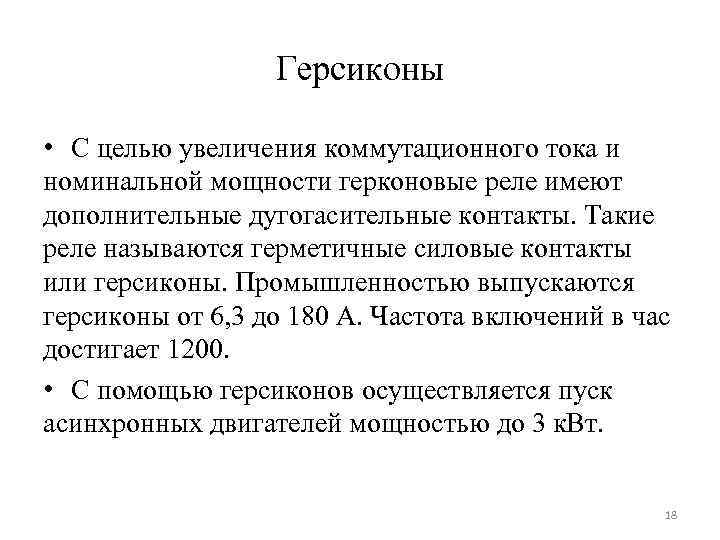 Герсиконы

• С целью увеличения коммутационного тока и номинальной мощности герконовые реле имеют дополнительные дугогасительные контакты. Такие реле называются герметичные силовые контакты или герсиконы. Промышленностью выпускаются герсиконы от 6,3 до 180 А. Частота включений в час достигает 1200.

• С помощью герсиконов осуществляется пуск асинхронных двигателей мощностью до 3 кВт.

18